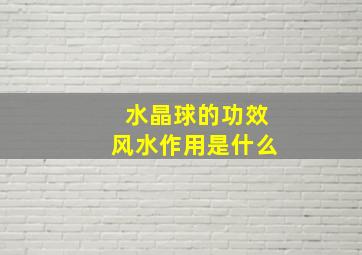 水晶球的功效
风水作用是什么